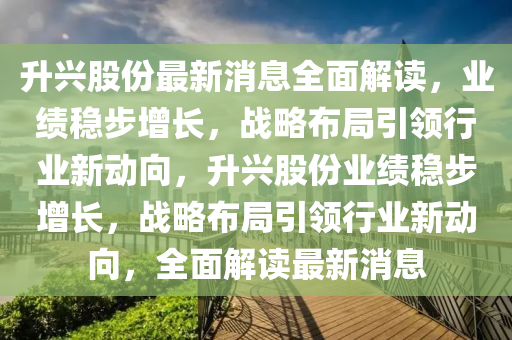 升兴股份最新消息全面解读，业绩稳步增长，战略布局引领行业新动向，升兴股份业绩稳步增长，战略布局引领行业新动向，全面解读最新消息